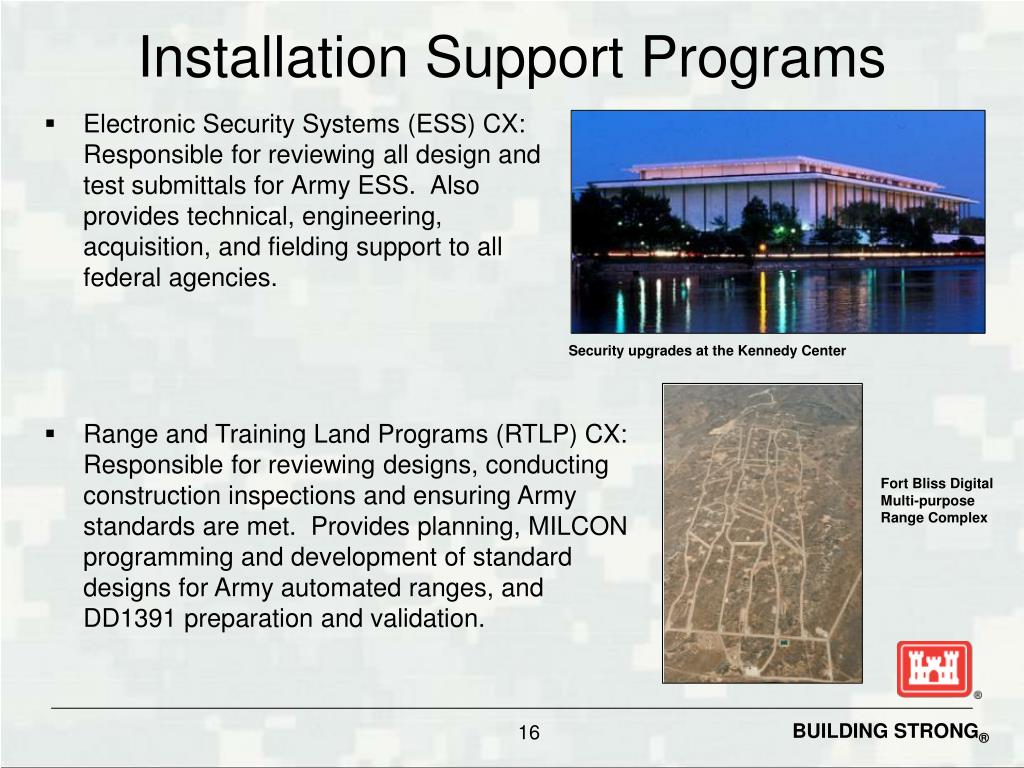 Installation Support Programs

▪ Electronic Security Systems (ESS) CX: Responsible for reviewing all design and test submittals for Army ESS. Also provides technical, engineering, acquisition, and fielding support to all federal agencies.

Security upgrades at the Kennedy Center

▪ Range and Training Land Programs (RTLP) CX: Responsible for reviewing designs, conducting construction inspections and ensuring Army standards are met. Provides planning, MILCON programming and development of standard designs for Army automated ranges, and DD1391 preparation and validation.

Fort Bliss Digital Multi-purpose Range Complex

®

16

BUILDING STRONG®